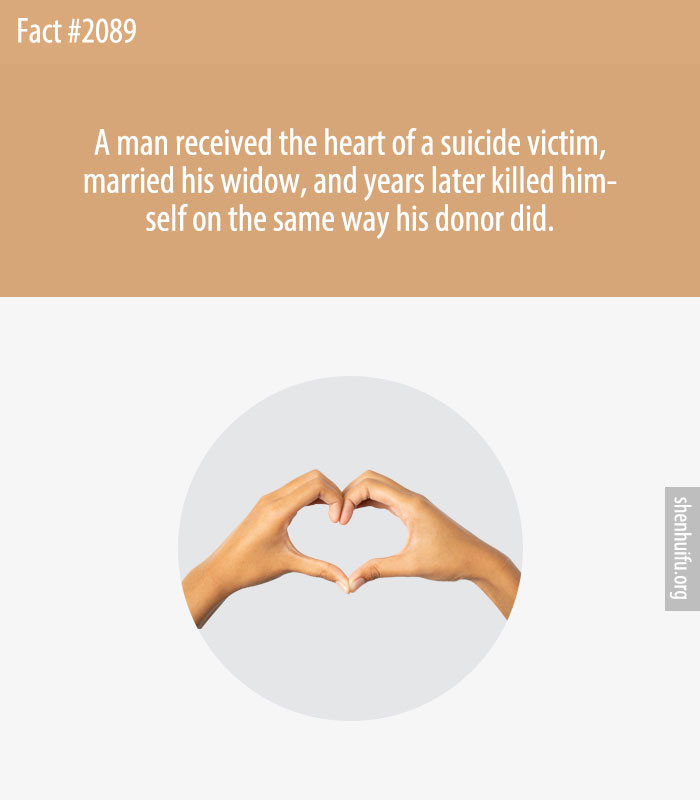 Fact #2089

A man received the heart of a suicide victim, married his widow, and years later killed himself on the same way his donor did.

shenhuifu.org